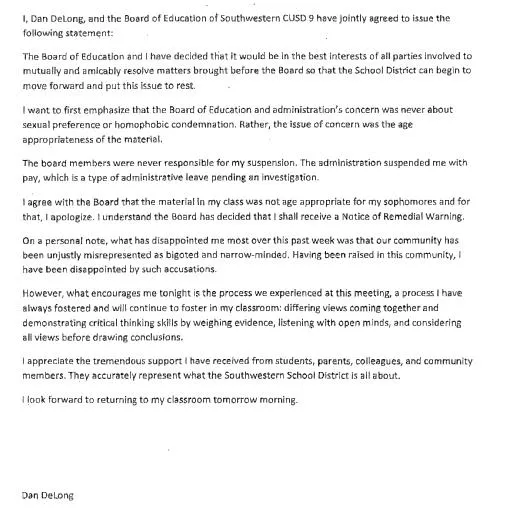 I, Dan DeLong, and the Board of Education of Southwestern CUSD 9 have jointly agreed to issue the following statement:

The Board of Education and I have decided that it would be in the best interests of all parties involved to mutually and amicably resolve matters brought before the Board so that the School District can begin to move forward and put this issue to rest.

I want to first emphasize that the Board of Education and administration's concern was never about sexual preference or homophobic condemnation. Rather, the issue of concern was the age appropriateness of the material.

The board members were never responsible for my suspension. The administration suspended me with pay, which is a type of administrative leave pending an investigation.

I agree with the Board that the material in my class was not age appropriate for my sophomores and for that, I apologize. I understand the Board has decided that I shall receive a Notice of Remedial Warning.

On a personal note, what has disappointed me most over this past week was that our community has been unjustly misrepresented as bigoted and narrow-minded. Having been raised in this community, I have been disappointed by such accusations.

However, what encourages me tonight is the process we experienced at this meeting, a process I have always fostered and will continue to foster in my classroom: differing views coming together and demonstrating critical thinking skills by weighing evidence, listening with open minds, and considering all views before drawing conclusions.

I appreciate the tremendous support I have received from students, parents, colleagues, and community members. They accurately represent what the Southwestern School District is all about.

I look forward to returning to my classroom tomorrow morning.

Dan DeLong